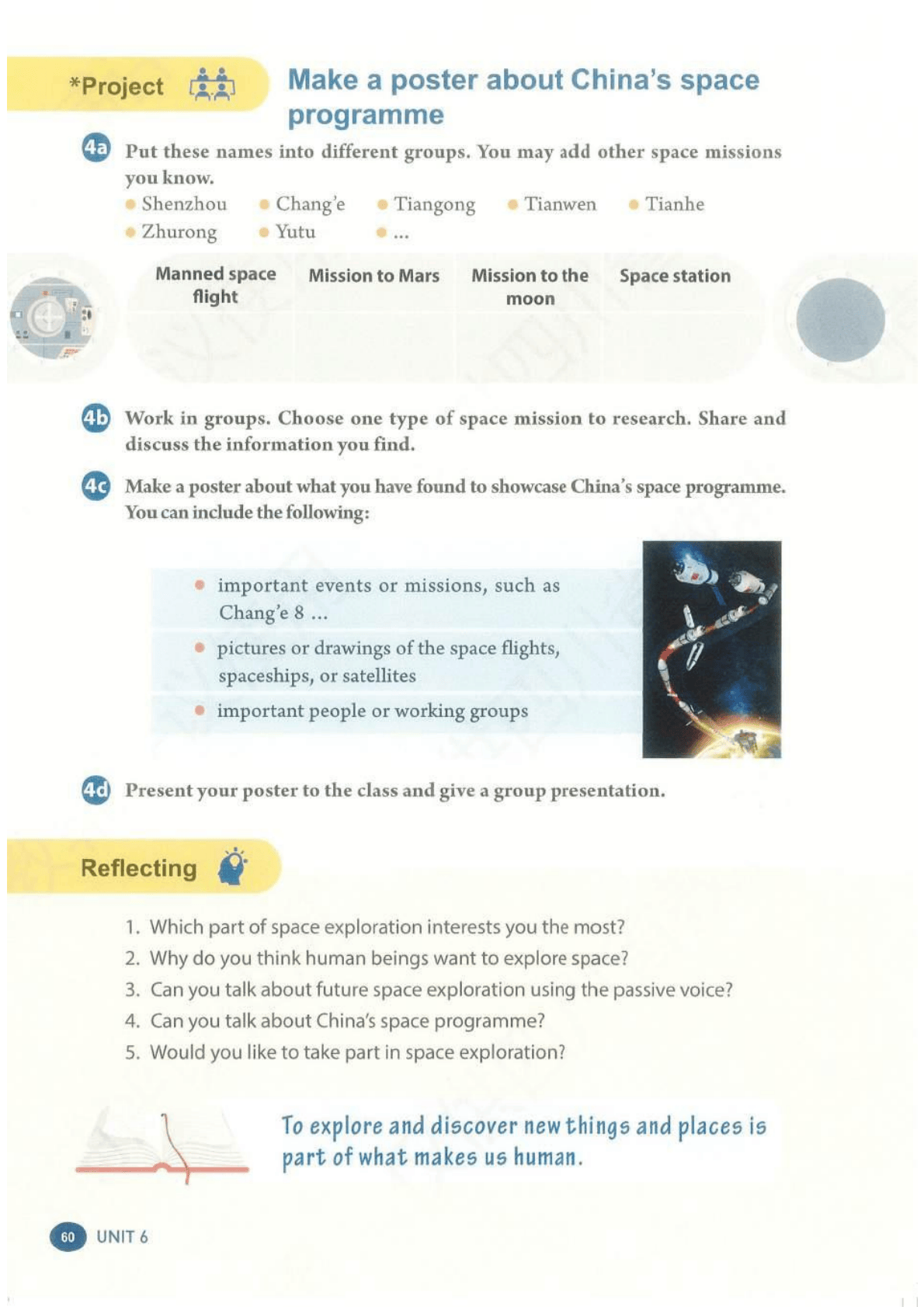 *Project

Make a poster about China's space programme

4a Put these names into different groups. You may add other space missions you know.

• Shenzhou • Chang'e • Tiangong • Tianwen • Tianhe
• Zhurong • Yutu • ...

| Manned space flight | Mission to Mars | Mission to the moon | Space station |
|---|---|---|---|
| | | | |

4b Work in groups. Choose one type of space mission to research. Share and discuss the information you find.

4c Make a poster about what you have found to showcase China's space programme. You can include the following:

• important events or missions, such as Chang'e 8 ...
• pictures or drawings of the space flights, spaceships, or satellites
• important people or working groups

4d Present your poster to the class and give a group presentation.

Reflecting

1. Which part of space exploration interests you the most?
2. Why do you think human beings want to explore space?
3. Can you talk about future space exploration using the passive voice?
4. Can you talk about China's space programme?
5. Would you like to take part in space exploration?

To explore and discover new things and places is part of what makes us human.

60 UNIT 6